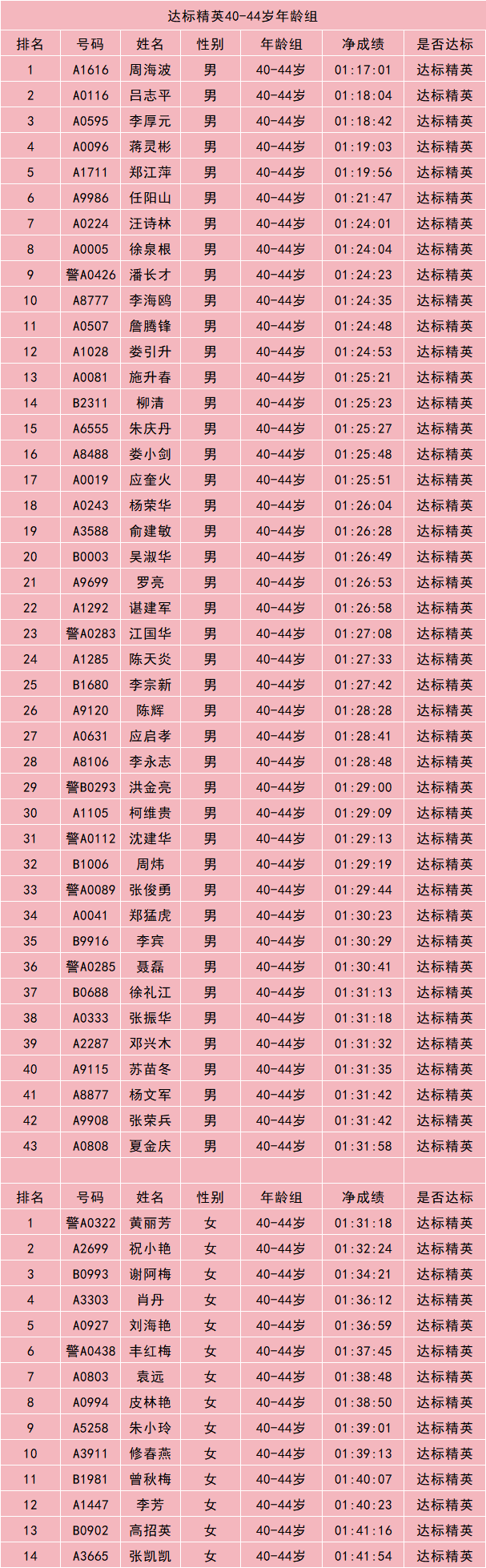 达标精英40-44岁年龄组

| 排名 | 号码 | 姓名 | 性别 | 年龄组 | 净成绩 | 是否达标 |
|---|---|---|---|---|---|---|
| 1 | A1616 | 周海波 | 男 | 40-44岁 | 01:17:01 | 达标精英 |
| 2 | A0116 | 吕志平 | 男 | 40-44岁 | 01:18:04 | 达标精英 |
| 3 | A0595 | 李厚元 | 男 | 40-44岁 | 01:18:42 | 达标精英 |
| 4 | A0096 | 蒋灵彬 | 男 | 40-44岁 | 01:19:03 | 达标精英 |
| 5 | A1711 | 郑江萍 | 男 | 40-44岁 | 01:19:56 | 达标精英 |
| 6 | A9986 | 任阳山 | 男 | 40-44岁 | 01:21:47 | 达标精英 |
| 7 | A0224 | 汪诗林 | 男 | 40-44岁 | 01:24:01 | 达标精英 |
| 8 | A0005 | 徐泉根 | 男 | 40-44岁 | 01:24:04 | 达标精英 |
| 9 | 警A0426 | 潘长才 | 男 | 40-44岁 | 01:24:23 | 达标精英 |
| 10 | A8777 | 李海鸥 | 男 | 40-44岁 | 01:24:35 | 达标精英 |
| 11 | A0507 | 詹腾锋 | 男 | 40-44岁 | 01:24:48 | 达标精英 |
| 12 | A1028 | 娄引升 | 男 | 40-44岁 | 01:24:53 | 达标精英 |
| 13 | A0081 | 施升春 | 男 | 40-44岁 | 01:25:21 | 达标精英 |
| 14 | B2311 | 柳清 | 男 | 40-44岁 | 01:25:23 | 达标精英 |
| 15 | A6555 | 朱庆丹 | 男 | 40-44岁 | 01:25:27 | 达标精英 |
| 16 | A8488 | 娄小剑 | 男 | 40-44岁 | 01:25:48 | 达标精英 |
| 17 | A0019 | 应奎火 | 男 | 40-44岁 | 01:25:51 | 达标精英 |
| 18 | A0243 | 杨荣华 | 男 | 40-44岁 | 01:26:04 | 达标精英 |
| 19 | A3588 | 俞建敏 | 男 | 40-44岁 | 01:26:28 | 达标精英 |
| 20 | B0003 | 吴淑华 | 男 | 40-44岁 | 01:26:49 | 达标精英 |
| 21 | A9699 | 罗亮 | 男 | 40-44岁 | 01:26:53 | 达标精英 |
| 22 | A1292 | 谌建军 | 男 | 40-44岁 | 01:26:58 | 达标精英 |
| 23 | 警A0283 | 江国华 | 男 | 40-44岁 | 01:27:08 | 达标精英 |
| 24 | A1285 | 陈天炎 | 男 | 40-44岁 | 01:27:33 | 达标精英 |
| 25 | B1680 | 李宗新 | 男 | 40-44岁 | 01:27:42 | 达标精英 |
| 26 | A9120 | 陈辉 | 男 | 40-44岁 | 01:28:28 | 达标精英 |
| 27 | A0631 | 应启孝 | 男 | 40-44岁 | 01:28:41 | 达标精英 |
| 28 | A8106 | 李永志 | 男 | 40-44岁 | 01:28:48 | 达标精英 |
| 29 | 警B0293 | 洪金亮 | 男 | 40-44岁 | 01:29:00 | 达标精英 |
| 30 | A1105 | 柯维贵 | 男 | 40-44岁 | 01:29:09 | 达标精英 |
| 31 | 警A0112 | 沈建华 | 男 | 40-44岁 | 01:29:13 | 达标精英 |
| 32 | B1006 | 周炜 | 男 | 40-44岁 | 01:29:19 | 达标精英 |
| 33 | 警A0089 | 张俊勇 | 男 | 40-44岁 | 01:29:44 | 达标精英 |
| 34 | A0041 | 郑猛虎 | 男 | 40-44岁 | 01:30:23 | 达标精英 |
| 35 | B9916 | 李宾 | 男 | 40-44岁 | 01:30:29 | 达标精英 |
| 36 | 警A0285 | 聂磊 | 男 | 40-44岁 | 01:30:41 | 达标精英 |
| 37 | B0688 | 徐礼江 | 男 | 40-44岁 | 01:31:13 | 达标精英 |
| 38 | A0333 | 张振华 | 男 | 40-44岁 | 01:31:18 | 达标精英 |
| 39 | A2287 | 邓兴木 | 男 | 40-44岁 | 01:31:32 | 达标精英 |
| 40 | A9115 | 苏苗冬 | 男 | 40-44岁 | 01:31:35 | 达标精英 |
| 41 | A8877 | 杨文军 | 男 | 40-44岁 | 01:31:42 | 达标精英 |
| 42 | A9908 | 张荣兵 | 男 | 40-44岁 | 01:31:42 | 达标精英 |
| 43 | A0808 | 夏金庆 | 男 | 40-44岁 | 01:31:58 | 达标精英 |
| | | | | | | |
| 排名 | 号码 | 姓名 | 性别 | 年龄组 | 净成绩 | 是否达标 |
| 1 | 警A0322 | 黄丽芳 | 女 | 40-44岁 | 01:31:18 | 达标精英 |
| 2 | A2699 | 祝小艳 | 女 | 40-44岁 | 01:32:24 | 达标精英 |
| 3 | B0993 | 谢阿梅 | 女 | 40-44岁 | 01:34:21 | 达标精英 |
| 4 | A3303 | 肖丹 | 女 | 40-44岁 | 01:36:12 | 达标精英 |
| 5 | A0927 | 刘海艳 | 女 | 40-44岁 | 01:36:59 | 达标精英 |
| 6 | 警A0438 | 丰红梅 | 女 | 40-44岁 | 01:37:45 | 达标精英 |
| 7 | A0803 | 袁远 | 女 | 40-44岁 | 01:38:48 | 达标精英 |
| 8 | A0994 | 皮林艳 | 女 | 40-44岁 | 01:38:50 | 达标精英 |
| 9 | A5258 | 朱小玲 | 女 | 40-44岁 | 01:39:01 | 达标精英 |
| 10 | A3911 | 修春燕 | 女 | 40-44岁 | 01:39:13 | 达标精英 |
| 11 | B1981 | 曾秋梅 | 女 | 40-44岁 | 01:40:07 | 达标精英 |
| 12 | A1447 | 李芳 | 女 | 40-44岁 | 01:40:23 | 达标精英 |
| 13 | B0902 | 高招英 | 女 | 40-44岁 | 01:41:16 | 达标精英 |
| 14 | A3665 | 张凯凯 | 女 | 40-44岁 | 01:41:54 | 达标精英 |